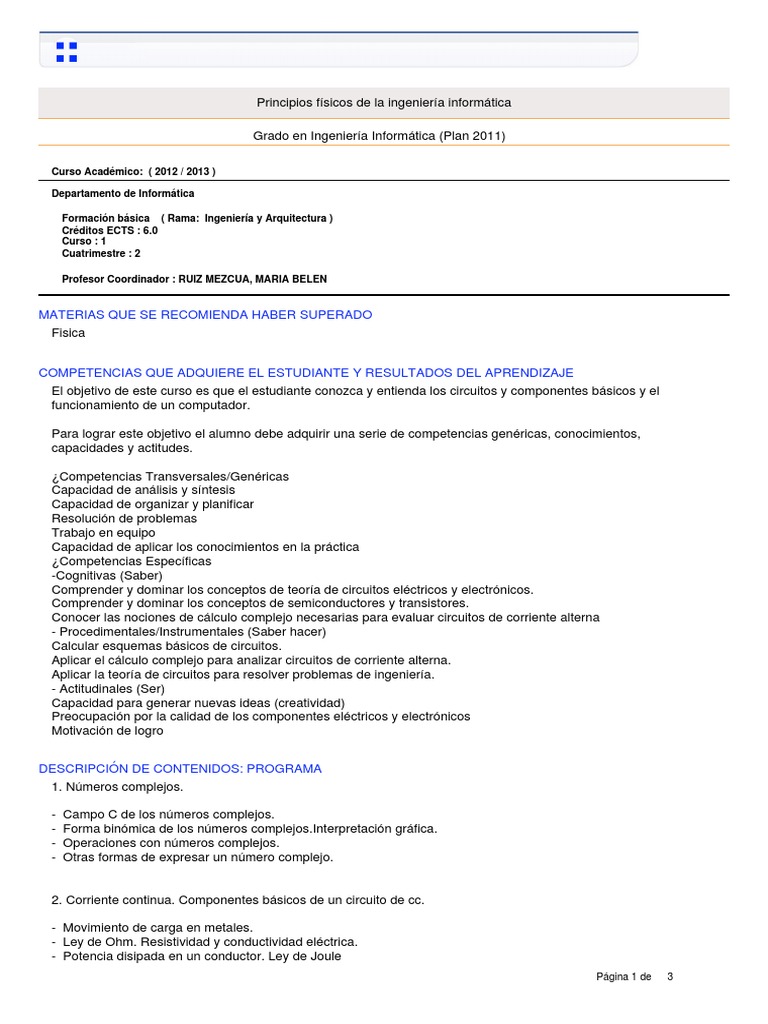 Principios físicos de la ingeniería informática

Grado en Ingeniería Informática (Plan 2011)

Curso Académico: ( 2012 / 2013 )

Departamento de Informática

Formación básica ( Rama: Ingeniería y Arquitectura )
Créditos ECTS : 6.0
Curso : 1
Cuatrimestre : 2

Profesor Coordinador : RUIZ MEZCUA, MARIA BELEN

MATERIAS QUE SE RECOMIENDA HABER SUPERADO

Fisica

COMPETENCIAS QUE ADQUIERE EL ESTUDIANTE Y RESULTADOS DEL APRENDIZAJE

El objetivo de este curso es que el estudiante conozca y entienda los circuitos y componentes básicos y el funcionamiento de un computador.

Para lograr este objetivo el alumno debe adquirir una serie de competencias genéricas, conocimientos, capacidades y actitudes.

¿Competencias Transversales/Genéricas
Capacidad de análisis y síntesis
Capacidad de organizar y planificar
Resolución de problemas
Trabajo en equipo
Capacidad de aplicar los conocimientos en la práctica
¿Competencias Específicas
-Cognitivas (Saber)
Comprender y dominar los conceptos de teoría de circuitos eléctricos y electrónicos.
Comprender y dominar los conceptos de semiconductores y transistores.
Conocer las nociones de cálculo complejo necesarias para evaluar circuitos de corriente alterna
- Procedimentales/Instrumentales (Saber hacer)
Calcular esquemas básicos de circuitos.
Aplicar el cálculo complejo para analizar circuitos de corriente alterna.
Aplicar la teoría de circuitos para resolver problemas de ingeniería.
- Actitudinales (Ser)
Capacidad para generar nuevas ideas (creatividad)
Preocupación por la calidad de los componentes eléctricos y electrónicos
Motivación de logro

DESCRIPCIÓN DE CONTENIDOS: PROGRAMA

1. Números complejos.

- Campo C de los números complejos.
- Forma binómica de los números complejos.Interpretación gráfica.
- Operaciones con números complejos.
- Otras formas de expresar un número complejo.

2. Corriente continua. Componentes básicos de un circuito de cc.

- Movimiento de carga en metales.
- Ley de Ohm. Resistividad y conductividad eléctrica.
- Potencia disipada en un conductor. Ley de Joule

Página 1 de 3